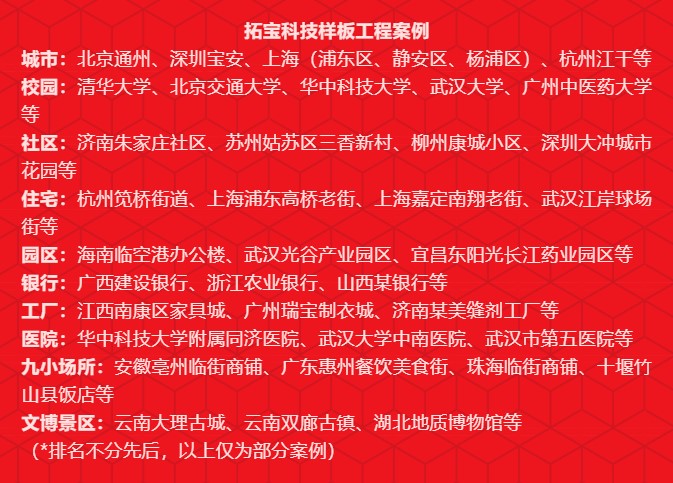 拓宝科技样板工程案例

城市：北京通州、深圳宝安、上海（浦东区、静安区、杨浦区）、杭州江干等

校园：清华大学、北京交通大学、华中科技大学、武汉大学、广州中医药大学等

社区：济南朱家庄社区、苏州姑苏区三香新村、柳州康城小区、深圳大冲城市花园等

住宅：杭州笕桥街道、上海浦东高桥老街、上海嘉定南翔老街、武汉江岸球场街等

园区：海南临空港办公楼、武汉光谷产业园区、宜昌东阳光长江药业园区等

银行：广西建设银行、浙江农业银行、山西某银行等

工厂：江西南康区家具城、广州瑞宝制衣城、济南某美缝剂工厂等

医院：华中科技大学附属同济医院、武汉大学中南医院、武汉市第五医院等

九小场所：安徽亳州临街商铺、广东惠州餐饮美食街、珠海临街商铺、十堰竹山县饭店等

文博景区：云南大理古城、云南双廊古镇、湖北地质博物馆等

（*排名不分先后，以上仅为部分案例）